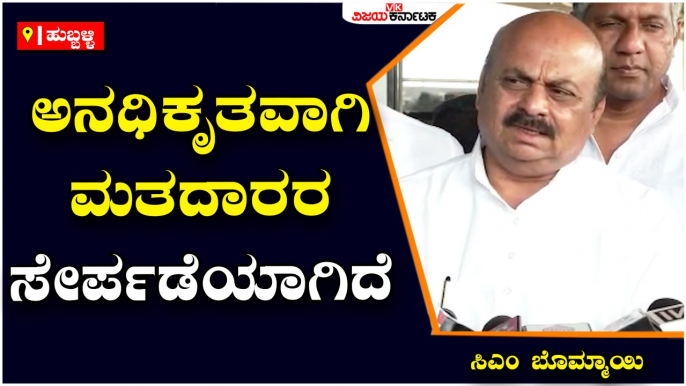 ಹುಬ್ಬಳ್ಳಿ

VK ವಿಜಯ ಕರ್ನಾಟಕ

ಅನಧಿಕೃತವಾಗಿ ಮತದಾರರ ಸೇರ್ಪಡೆಯಾಗಿದೆ

ಸಿಎಂ ಬೊಮ್ಮಾಯಿ